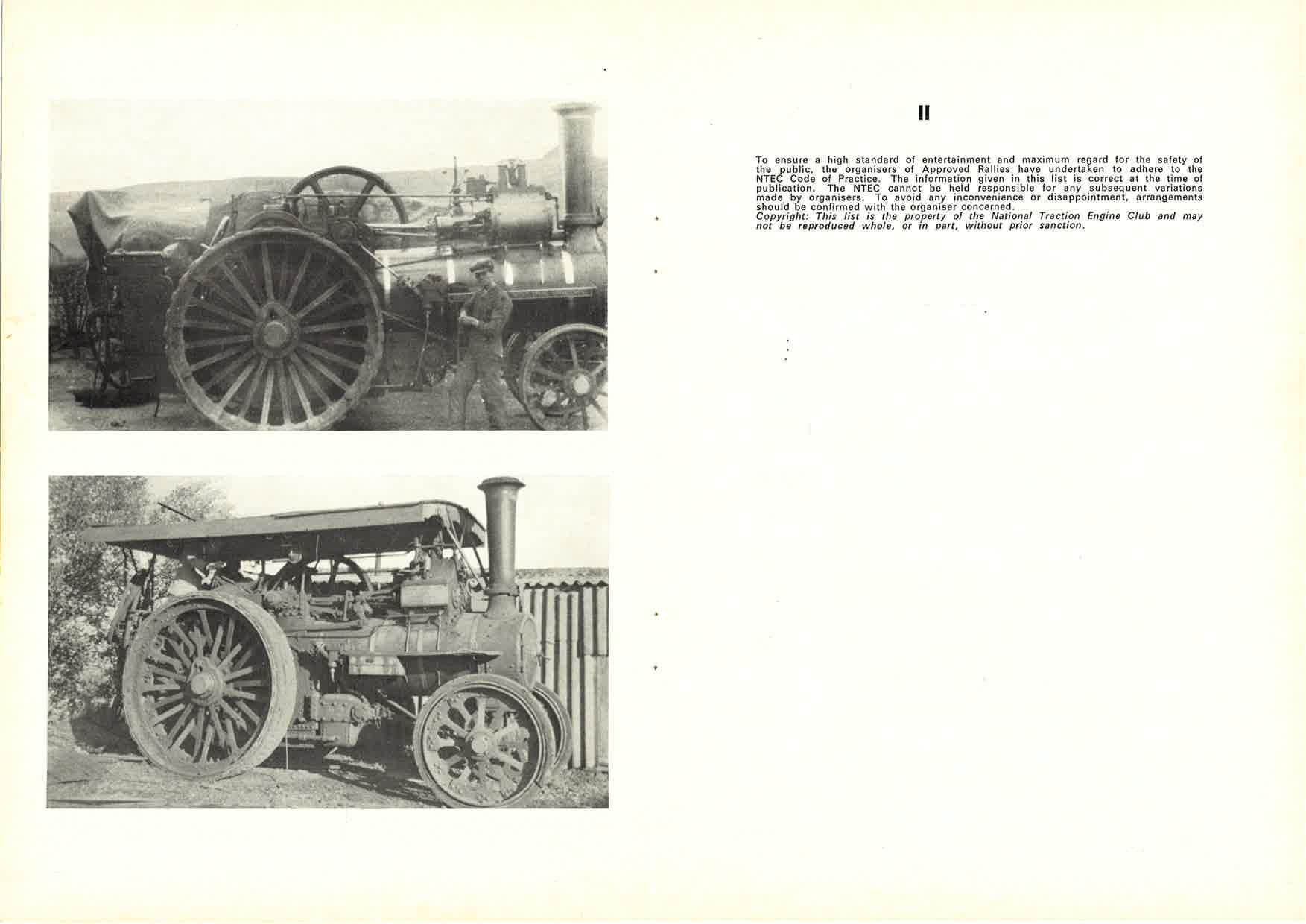 II

To ensure a high standard of entertainment and maximum regard for the safety of the public, the organisers of Approved Rallies have undertaken to adhere to the NTEC Code of Practice. The information given in this list is correct at the time of publication. The NTEC cannot be held responsible for any subsequent variations made by organisers. To avoid any inconvenience or disappointment, arrangements should be confirmed with the organiser concerned.
Copyright: This list is the property of the National Traction Engine Club and may not be reproduced whole, or in part, without prior sanction.